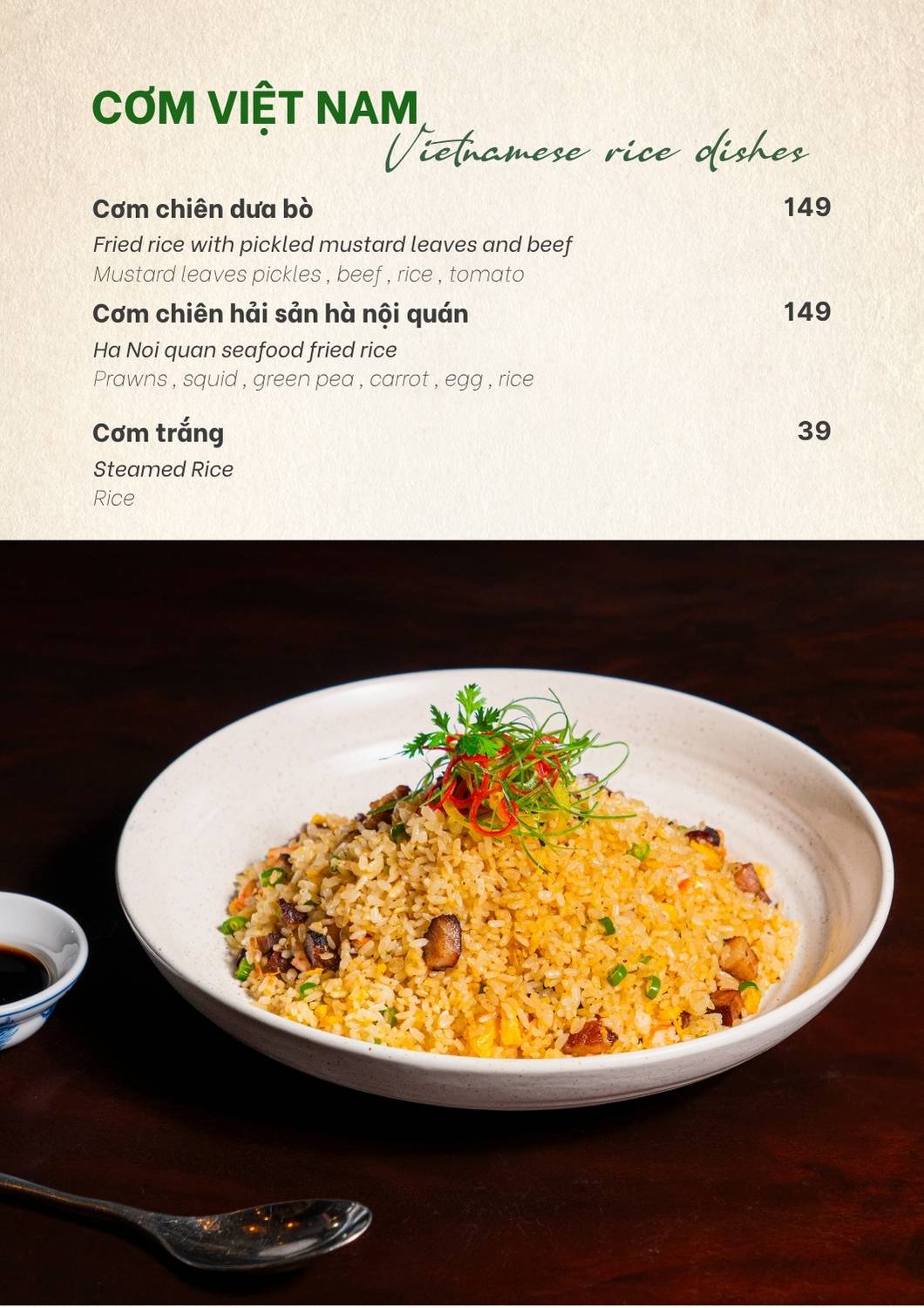 CƠM VIỆT NAM
Vietnamese rice dishes

Cơm chiên dưa bò 149
Fried rice with pickled mustard leaves and beef
Mustard leaves pickles , beef , rice , tomato

Cơm chiên hải sản hà nội quán 149
Ha Noi quan seafood fried rice
Prawns , squid , green pea , carrot , egg , rice

Cơm trắng 39
Steamed Rice
Rice